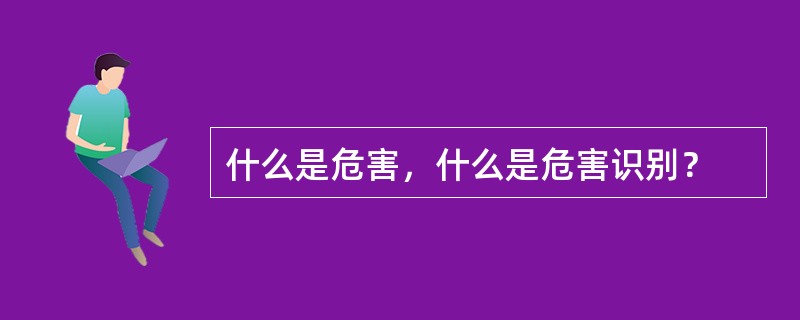 什么是危害，什么是危害识别？